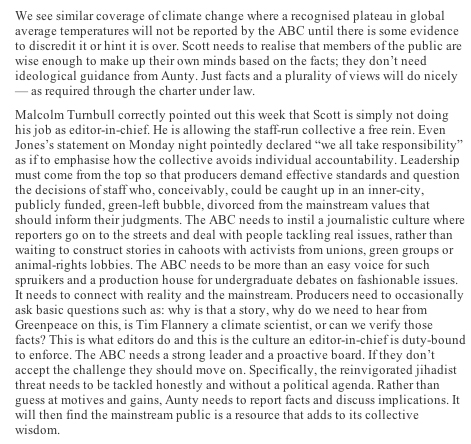 We see similar coverage of climate change where a recognised plateau in global average temperatures will not be reported by the ABC until there is some evidence to discredit it or hint it is over. Scott needs to realise that members of the public are wise enough to make up their own minds based on the facts; they don't need ideological guidance from Aunty. Just facts and a plurality of views will do nicely — as required through the charter under law.

Malcolm Turnbull correctly pointed out this week that Scott is simply not doing his job as editor-in-chief. He is allowing the staff-run collective a free rein. Even Jones's statement on Monday night pointedly declared "we all take responsibility" as if to emphasise how the collective avoids individual accountability. Leadership must come from the top so that producers demand effective standards and question the decisions of staff who, conceivably, could be caught up in an inner-city, publicly funded, green-left bubble, divorced from the mainstream values that should inform their judgments. The ABC needs to instil a journalistic culture where reporters go on to the streets and deal with people tackling real issues, rather than waiting to construct stories in cahoots with activists from unions, green groups or animal-rights lobbies. The ABC needs to be more than an easy voice for such spruikers and a production house for undergraduate debates on fashionable issues. It needs to connect with reality and the mainstream. Producers need to occasionally ask basic questions such as: why is that a story, why do we need to hear from Greenpeace on this, is Tim Flannery a climate scientist, or can we verify those facts? This is what editors do and this is the culture an editor-in-chief is duty-bound to enforce. The ABC needs a strong leader and a proactive board. If they don't accept the challenge they should move on. Specifically, the reinvigorated jihadist threat needs to be tackled honestly and without a political agenda. Rather than guess at motives and gains, Aunty needs to report facts and discuss implications. It will then find the mainstream public is a resource that adds to its collective wisdom.